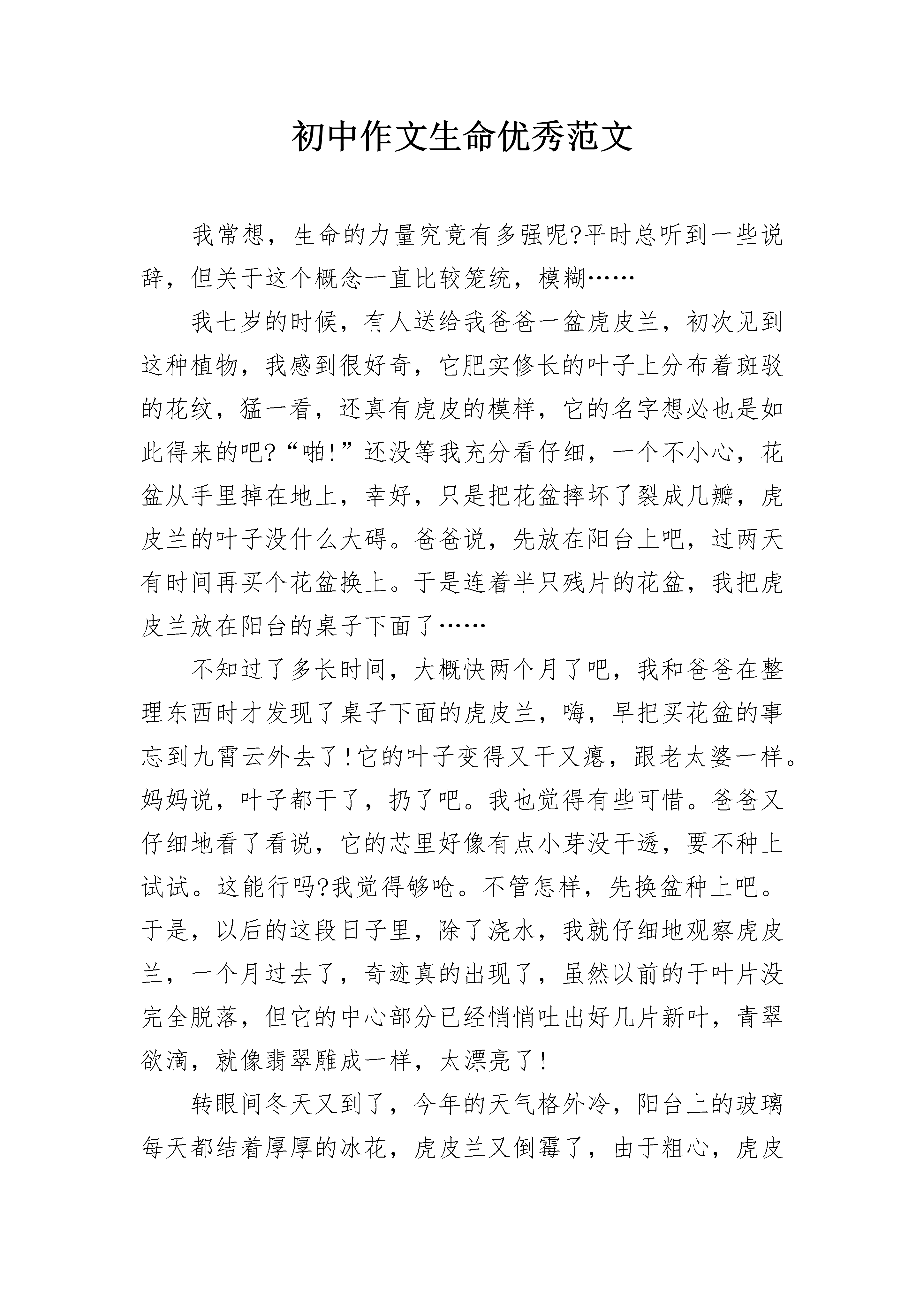 初中作文生命优秀范文

我常想，生命的力量究竟有多强呢?平时总听到一些说辞，但关于这个概念一直比较笼统，模糊……

我七岁的时候，有人送给我爸爸一盆虎皮兰，初次见到这种植物，我感到很好奇，它肥实修长的叶子上分布着斑驳的花纹，猛一看，还真有虎皮的模样，它的名字想必也是如此得来的吧?“啪!”还没等我充分看仔细，一个不小心，花盆从手里掉在地上，幸好，只是把花盆摔坏了裂成几瓣，虎皮兰的叶子没什么大碍。爸爸说，先放在阳台上吧，过两天有时间再买个花盆换上。于是连着半只残片的花盆，我把虎皮兰放在阳台的桌子下面了……

不知过了多长时间，大概快两个月了吧，我和爸爸在整理东西时才发现了桌子下面的虎皮兰，嗨，早把买花盆的事忘到九霄云外去了!它的叶子变得又干又瘪，跟老太婆一样。妈妈说，叶子都干了，扔了吧。我也觉得有些可惜。爸爸又仔细地看了看说，它的芯里好像有点小芽没干透，要不种上试试。这能行吗?我觉得够呛。不管怎样，先换盆种上吧。于是，以后的这段日子里，除了浇水，我就仔细地观察虎皮兰，一个月过去了，奇迹真的出现了，虽然以前的干叶片没完全脱落，但它的中心部分已经悄悄吐出好几片新叶，青翠欲滴，就像翡翠雕成一样，太漂亮了!

转眼间冬天又到了，今年的天气格外冷，阳台上的玻璃每天都结着厚厚的冰花，虎皮兰又倒霉了，由于粗心，虎皮